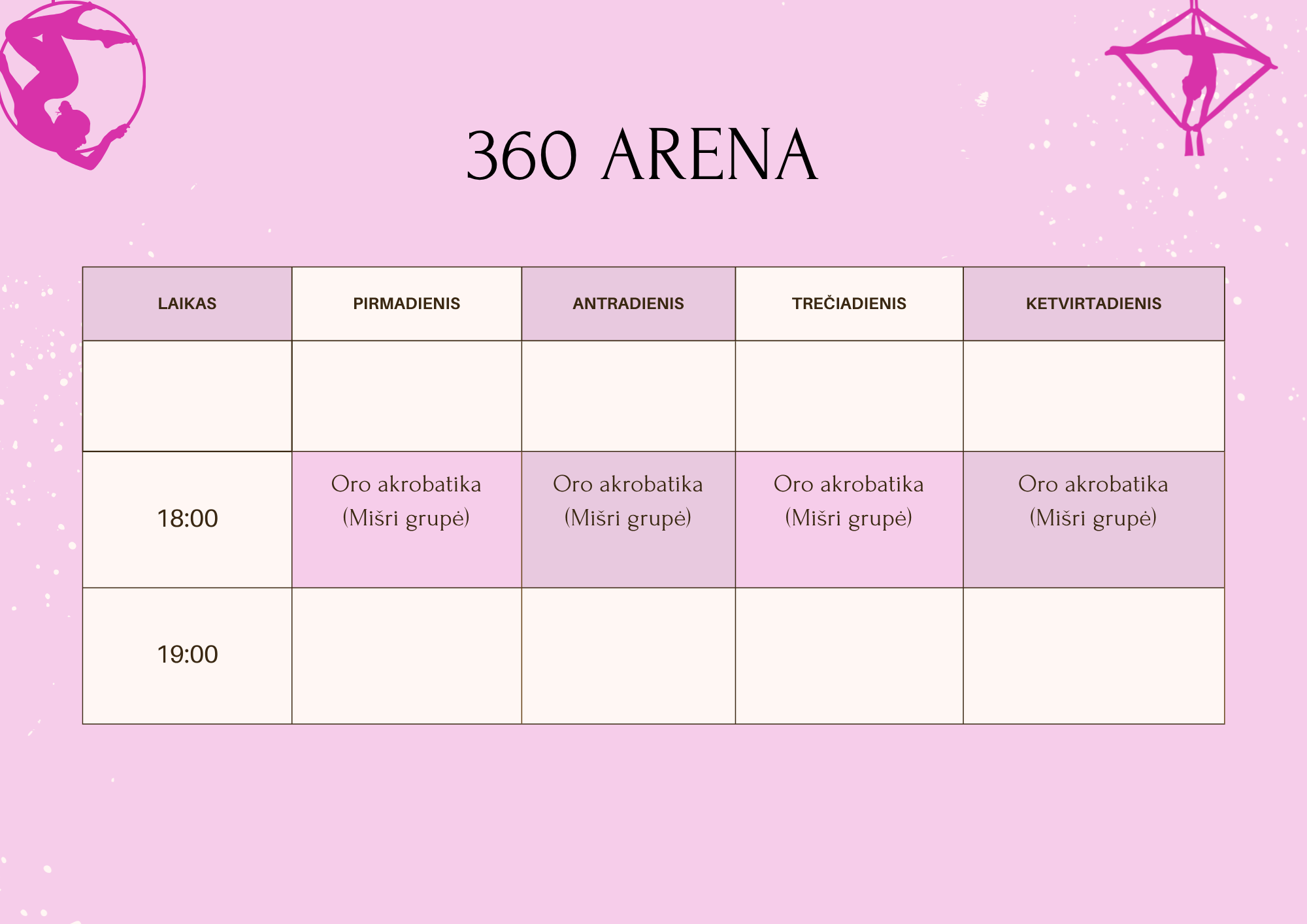 360 ARENA

| LAIKAS | PIRMADIENIS | ANTRADIENIS | TREČIADIENIS | KETVIRTADIENIS |
|---|---|---|---|---|
| | | | | |
| 18:00 | Oro akrobatika (Mišri grupė) | Oro akrobatika (Mišri grupė) | Oro akrobatika (Mišri grupė) | Oro akrobatika (Mišri grupė) |
| 19:00 | | | | |